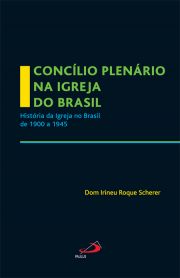 CONCÍLIO PLENÁRIO NA IGREJA DO BRASIL

História da Igreja no Brasil de 1900 a 1945

Dom Irineu Roque Scherer

PAULUS